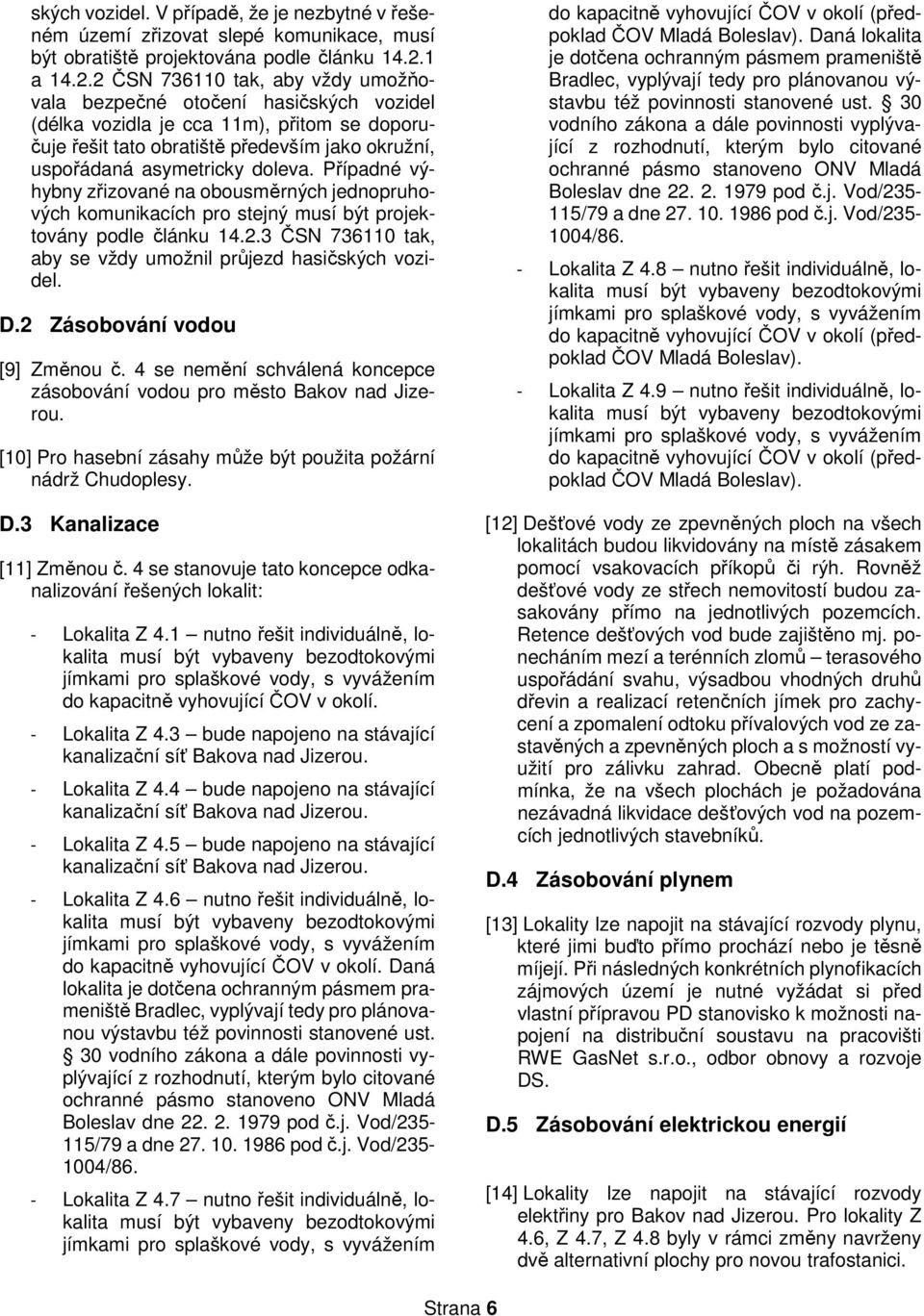 ských vozidel. V případě, že je nezbytné v řešeném území zřizovat slepé komunikace, musí být obratiště projektována podle článku 14.2.1 a 14.2.2 ČSN 736110 tak, aby vždy umožňovala bezpečné otočení hasičských vozidel (délka vozidla je cca 11m), přitom se doporučuje řešit tato obratiště především jako okružní, uspořádaná asymetricky doleva. Případné výhybny zřizované na obousměrných jednopruhových komunikacích pro stejný musí být projektovány podle článku 14.2.3 ČSN 736110 tak, aby se vždy umožnil průjezd hasičských vozidel.

D.2 Zásobování vodou

[9] Změnou č. 4 se nemění schválená koncepce zásobování vodou pro město Bakov nad Jizerou.

[10] Pro hasební zásahy může být použita požární nádrž Chudoplesy.

D.3 Kanalizace

[11] Změnou č. 4 se stanovuje tato koncepce odkanalizování řešených lokalit:

- Lokalita Z 4.1 – nutno řešit individuálně, lokalita musí být vybaveny bezodtokovými jímkami pro splaškové vody, s vyvážením do kapacitně vyhovující ČOV v okolí.

- Lokalita Z 4.3 – bude napojeno na stávající kanalizační síť Bakova nad Jizerou.

- Lokalita Z 4.4 – bude napojeno na stávající kanalizační síť Bakova nad Jizerou.

- Lokalita Z 4.5 – bude napojeno na stávající kanalizační síť Bakova nad Jizerou.

- Lokalita Z 4.6 – nutno řešit individuálně, lokalita musí být vybaveny bezodtokovými jímkami pro splaškové vody, s vyvážením do kapacitně vyhovující ČOV v okolí. Daná lokalita je dotčena ochranným pásmem prameniště Bradlec, vyplývají tedy pro plánovanou výstavbu též povinnosti stanovené ust. 30 vodního zákona a dále povinnosti vyplývající z rozhodnutí, kterým bylo citované ochranné pásmo stanoveno ONV Mladá Boleslav dne 22. 2. 1979 pod č.j. Vod/235-115/79 a dne 27. 10. 1986 pod č.j. Vod/235-1004/86.

- Lokalita Z 4.7 – nutno řešit individuálně, lokalita musí být vybaveny bezodtokovými jímkami pro splaškové vody, s vyvážením do kapacitně vyhovující ČOV v okolí (předpoklad ČOV Mladá Boleslav). Daná lokalita je dotčena ochranným pásmem prameniště Bradlec, vyplývají tedy pro plánovanou výstavbu též povinnosti stanovené ust. § 30 vodního zákona a dále povinnosti vyplývající z rozhodnutí, kterým bylo citované ochranné pásmo stanoveno ONV Mladá Boleslav dne 22. 2. 1979 pod č.j. Vod/235-115/79 a dne 27. 10. 1986 pod č.j. Vod/235-1004/86.

- Lokalita Z 4.8 – nutno řešit individuálně, lokalita musí být vybaveny bezodtokovými jímkami pro splaškové vody, s vyvážením do kapacitně vyhovující ČOV v okolí (předpoklad ČOV Mladá Boleslav).

- Lokalita Z 4.9 – nutno řešit individuálně, lokalita musí být vybaveny bezodtokovými jímkami pro splaškové vody, s vyvážením do kapacitně vyhovující ČOV v okolí (předpoklad ČOV Mladá Boleslav).

[12] Dešťové vody ze zpevněných ploch na všech lokalitách budou likvidovány na místě zásakem pomocí vsakovacích příkopů či rýh. Rovněž dešťové vody ze střech nemovitostí budou zasakovány přímo na jednotlivých pozemcích. Retence dešťových vod bude zajištěno mj. ponecháním mezí a terénních zlomů – terasového uspořádání svahu, výsadbou vhodných druhů dřevin a realizací retenčních jímek pro zachycení a zpomalení odtoku přívalových vod ze zastavěných a zpevněných ploch a s možností využití pro zálivku zahrad. Obecně platí podmínka, že na všech plochách je požadována nezávadná likvidace dešťových vod na pozemcích jednotlivých stavebníků.

D.4 Zásobování plynem

[13] Lokality lze napojit na stávající rozvody plynu, které jimi buďto přímo prochází nebo je těsně míjejí. Při následných konkrétních plynofikacích zájmových území je nutné vyžádat si před vlastní přípravou PD stanovisko k možnosti napojení na distribuční soustavu na pracovišti RWE GasNet s.r.o., odbor obnovy a rozvoje DS.

D.5 Zásobování elektrickou energií

[14] Lokality lze napojit na stávající rozvody elektřiny pro Bakov nad Jizerou. Pro lokality Z 4.6, Z 4.7, Z 4.8 byly v rámci změny navrženy dvě alternativní plochy pro novou trafostanici.

Strana 6